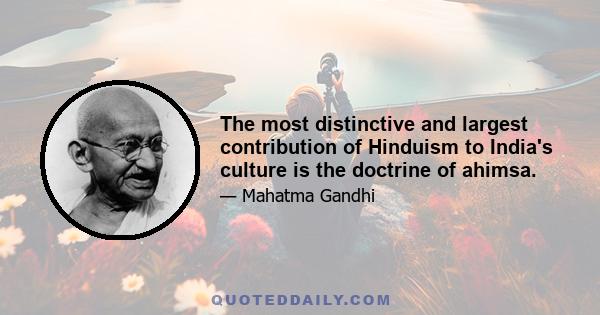 The most distinctive and largest contribution of Hinduism to India's culture is the doctrine of ahimsa.

— Mahatma Gandhi

QUOTEDDAILY.COM